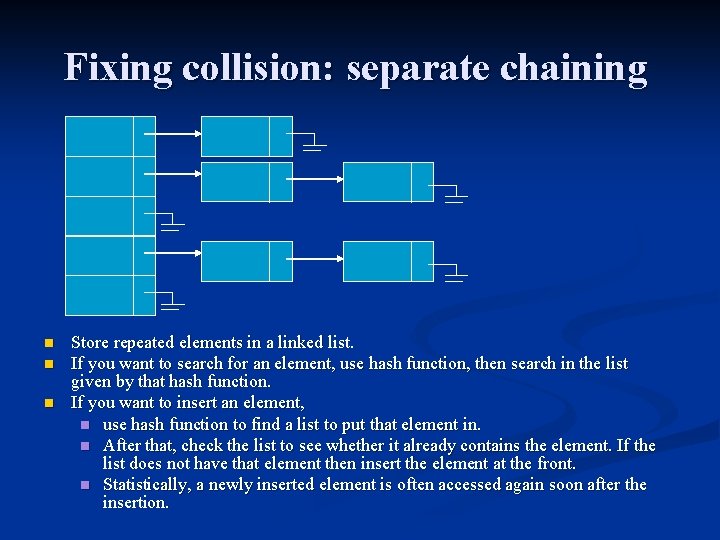 Fixing collision: separate chaining

• Store repeated elements in a linked list.
• If you want to search for an element, use hash function, then search in the list given by that hash function.
• If you want to insert an element,
• use hash function to find a list to put that element in.
• After that, check the list to see whether it already contains the element. If the list does not have that element then insert the element at the front.
• Statistically, a newly inserted element is often accessed again soon after the insertion.